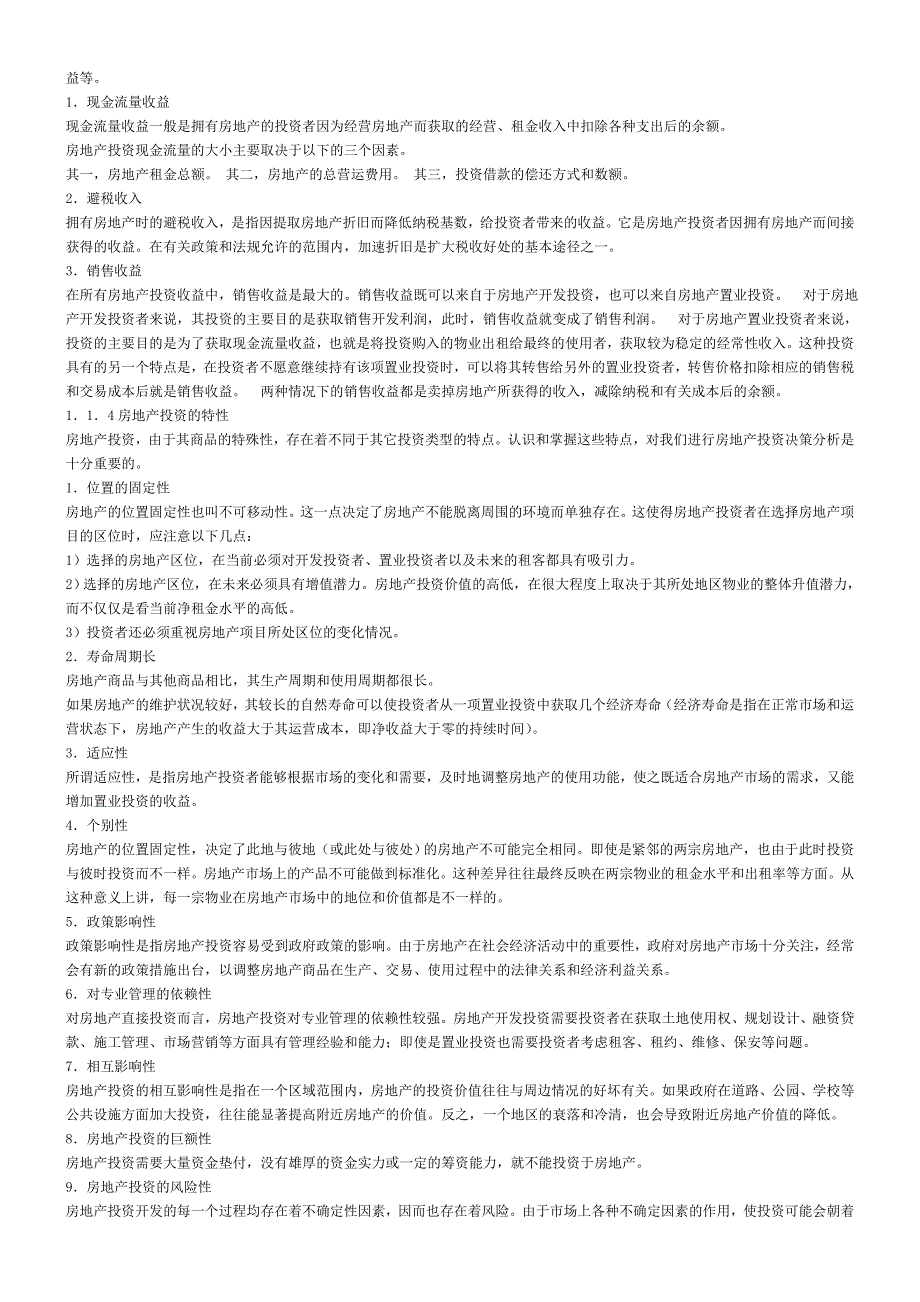 益等。
1．现金流量收益
现金流量收益一般是拥有房地产的投资者因为经营房地产而获取的经营、租金收入中扣除各种支出后的余额。
房地产投资现金流量的大小主要取决于以下的三个因素。
其一，房地产租金总额。 其二，房地产的总营运费用。 其三，投资借款的偿还方式和数额。
2．避税收入
拥有房地产时的避税收入，是指因提取房地产折旧而降低纳税基数，给投资者带来的收益。它是房地产投资者因拥有房地产而间接获得的收益。在有关政策和法规允许的范围内，加速折旧是扩大税收好处的基本途径之一。
3．销售收益
在所有房地产投资收益中，销售收益是最大的。销售收益既可以来自于房地产开发投资，也可以来自房地产置业投资。 对于房地产开发投资者来说，其投资的主要目的是获取销售开发利润，此时，销售收益就变成了销售利润。 对于房地产置业投资者来说，投资的主要目的是为了获取现金流量收益，也就是将投资购入的物业出租给最终的使用者，获取较为稳定的经常性收入。这种投资具有的另一个特点是，在投资者不愿意继续持有该项置业投资时，可以将其转售给另外的置业投资者，转售价格扣除相应的销售税和交易成本后就是销售收益。 两种情况下的销售收益都是卖掉房地产所获得的收入，减除纳税和有关成本后的余额。
1．1．4 房地产投资的特性
房地产投资，由于其商品的特殊性，存在着不同于其它投资类型的特点。认识和掌握这些特点，对我们进行房地产投资决策分析是十分重要的。
1．位置的固定性
房地产的位置固定性也叫不可移动性。这一点决定了房地产不能脱离周围的环境而单独存在。这使得房地产投资者在选择房地产项目的区位时，应注意以下几点：
1）选择的房地产区位，在当前必须对开发投资者、置业投资者以及未来的租客都具有吸引力。
2）选择的房地产区位，在未来必须具有增值潜力。房地产投资价值的高低，在很大程度上取决于其所处地区物业的整体升值潜力，而不仅仅是看当前净租金水平的高低。
3）投资者还必须重视房地产项目所处区位的变化情况。
2．寿命周期长
房地产商品与其他商品相比，其生产周期和使用周期都很长。
如果房地产的维护状况较好，其较长的自然寿命可以使投资者从一项置业投资中获取几个经济寿命（经济寿命是指在正常市场和运营状态下，房地产产生的收益大于其运营成本，即净收益大于零的持续时间）。
3．适应性
所谓适应性，是指房地产投资者能够根据市场的变化和需要，及时地调整房地产的使用功能，使之既适合房地产市场的需求，又能增加置业投资的收益。
4．个别性
房地产的位置固定性，决定了此地与彼地（或此处与彼处）的房地产不可能完全相同。即使是紧邻的两宗房地产，也由于此时投资与彼时投资而不一样。房地产市场上的产品不可能做到标准化。这种差异往往最终反映在两宗物业的租金水平和出租率等方面。从这种意义上讲，每一宗物业在房地产市场中的地位和价值都是不一样的。
5．政策影响性
政策影响性是指房地产投资容易受到政府政策的影响。由于房地产在社会经济活动中的重要性，政府对房地产市场十分关注，经常会有新的政策措施出台，以调整房地产商品在生产、交易、使用过程中的法律关系和经济利益关系。
6．对专业管理的依赖性
对房地产直接投资而言，房地产投资对专业管理的依赖性较强。房地产开发投资需要投资者在获取土地使用权、规划设计、融资贷款、施工管理、市场营销等方面具有管理经验和能力；即使是置业投资也需要投资者考虑租客、租约、维修、保安等问题。
7．相互影响性
房地产投资的相互影响性是指在一个区域范围内，房地产的投资价值往往与周边情况的好坏有关。如果政府在道路、公园、学校等公共设施方面加大投资，往往能显著提高附近房地产的价值。反之，一个地区的衰落和冷清，也会导致附近房地产价值的降低。
8．房地产投资的巨额性
房地产投资需要大量资金垫付，没有雄厚的资金实力或一定的筹资能力，就不能投资于房地产。
9．房地产投资的风险性
房地产投资开发的每一个过程均存在着不确定性因素，因而也存在着风险。由于市场上各种不确定因素的作用，使投资可能会朝着